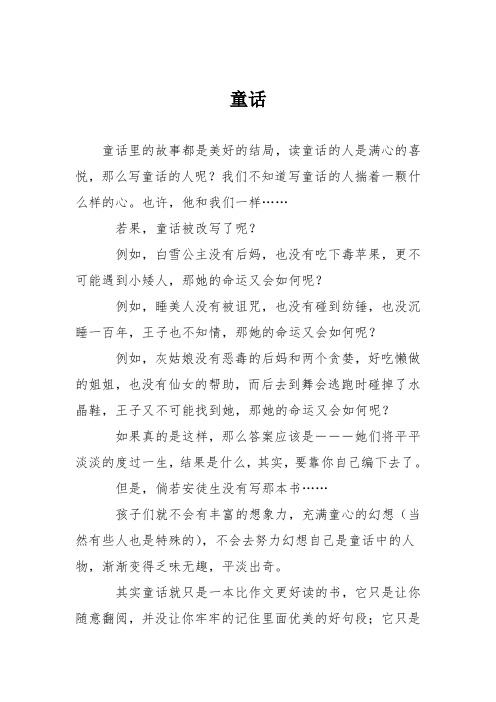 童话

童话里的故事都是美好的结局，读童话的人是满心的喜悦，那么写童话的人呢？我们不知道写童话的人揣着一颗什么样的心。也许，他和我们一样……

若果，童话被改写了呢？

例如，白雪公主没有后妈，也没有吃下毒苹果，更不可能遇到小矮人，那她的命运又会如何呢？

例如，睡美人没有被诅咒，也没有碰到纺锤，也没沉睡一百年，王子也不知情，那她的命运又会如何呢？

例如，灰姑娘没有恶毒的后妈和两个贪婪，好吃懒做的姐姐，也没有仙女的帮助，而后去到舞会逃跑时碰掉了水晶鞋，王子又不可能找到她，那她的命运又会如何呢？

如果真的是这样，那么答案应该是———她们将平平淡淡的度过一生，结果是什么，其实，要靠你自己编下去了。

但是，倘若安徒生没有写那本书……

孩子们就不会有丰富的想象力，充满童心的幻想（当然有些人也是特殊的），不会去努力幻想自己是童话中的人物，渐渐变得乏味无趣，平淡出奇。

其实童话就只是一本比作文更好读的书，它只是让你随意翻阅，并没让你牢牢的记住里面优美的好句段；它只是